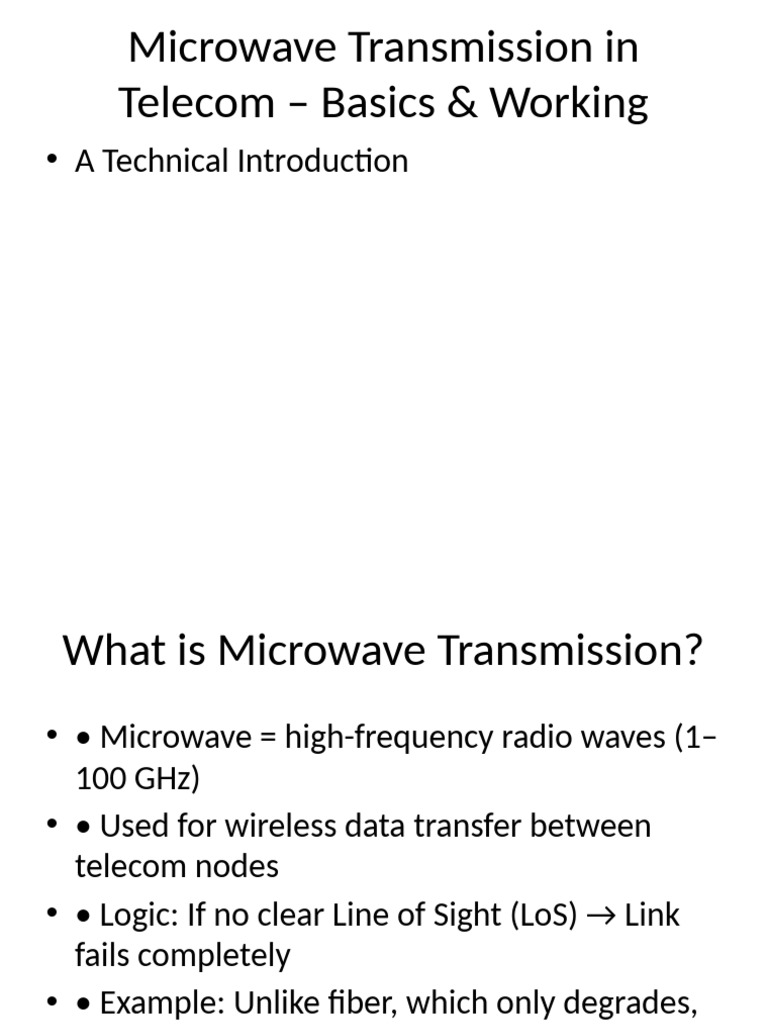 Microwave Transmission in Telecom – Basics & Working

• A Technical Introduction

What is Microwave Transmission?

• • Microwave = high-frequency radio waves (1–100 GHz)

• • Used for wireless data transfer between telecom nodes

• • Logic: If no clear Line of Sight (LoS) → Link fails completely

• • Example: Unlike fiber, which only degrades,